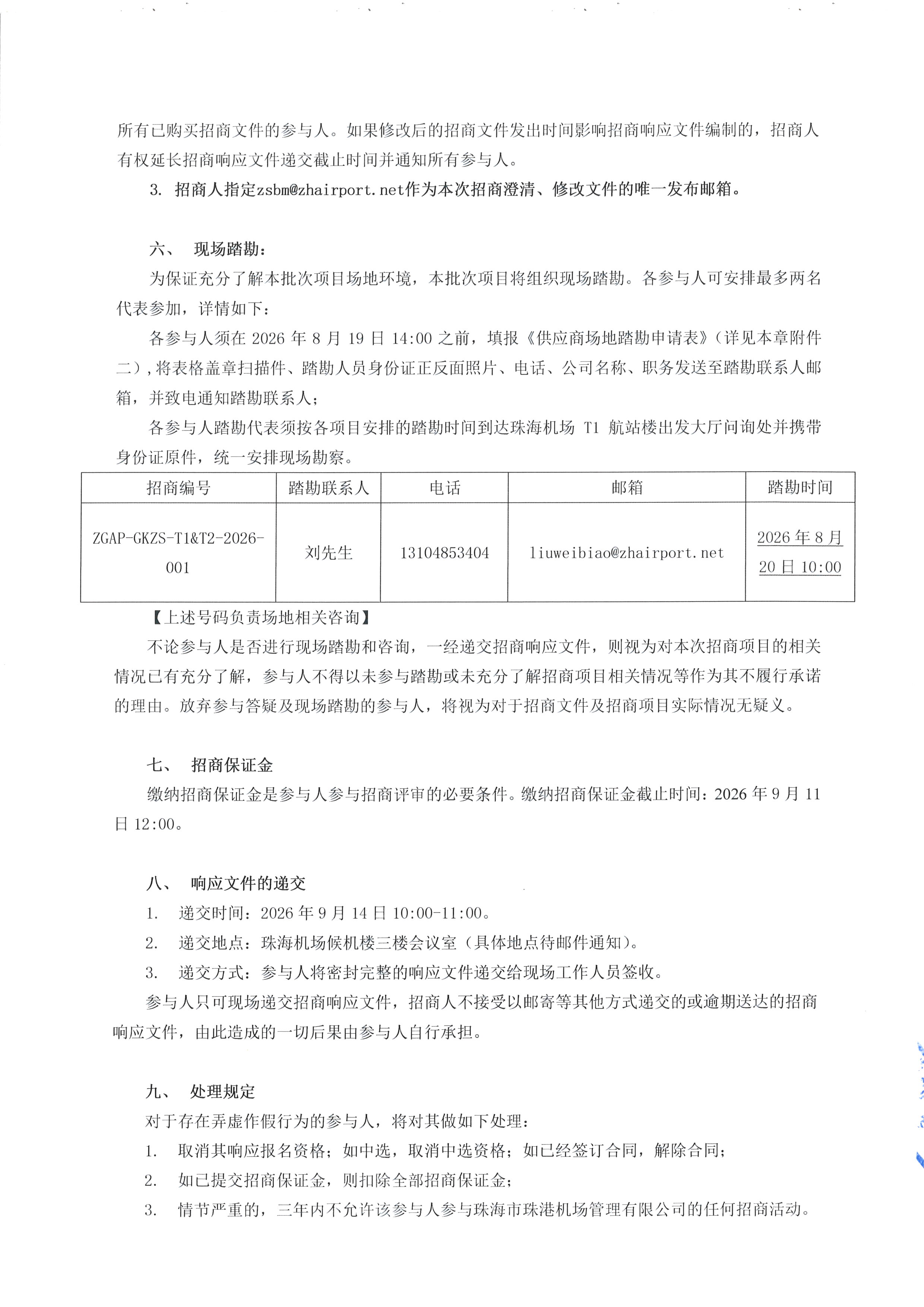 所有已购买招商文件的参与人。如果修改后的招商文件发出时间影响招商响应文件编制的，招商人有权延长招商响应文件递交截止时间并通知所有参与人。

3. 招商人指定zsbm@zhairport.net作为本次招商澄清、修改文件的唯一发布邮箱。

六、 现场踏勘：

为保证充分了解本批次项目场地环境，本批次项目将组织现场踏勘。各参与人可安排最多两名代表参加，详情如下：

各参与人须在 2026 年 8 月 19 日 14:00 之前，填报《供应商场地踏勘申请表》（详见本章附件二），将表格盖章扫描件、踏勘人员身份证正反面照片、电话、公司名称、职务发送至踏勘联系人邮箱，并致电通知踏勘联系人；

各参与人踏勘代表须按各项目安排的踏勘时间到达珠海机场 T1 航站楼出发大厅问询处并携带身份证原件，统一安排现场勘察。

| 招商编号 | 踏勘联系人 | 电话 | 邮箱 | 踏勘时间 |
|---|---|---|---|---|
| ZGAP-GKZS-T1&T2-2026-001 | 刘先生 | 13104853404 | liuweibiao@zhairport.net | 2026 年 8 月 20 日 10:00 |

【上述号码负责场地相关咨询】

不论参与人是否进行现场踏勘和咨询，一经递交招商响应文件，则视为对本次招商项目的相关情况已有充分了解，参与人不得以未参与踏勘或未充分了解招商项目相关情况等作为其不履行承诺的理由。放弃参与答疑及现场踏勘的参与人，将视为对于招商文件及招商项目实际情况无疑义。

七、 招商保证金

缴纳招商保证金是参与人参与招商评审的必要条件。缴纳招商保证金截止时间：2026 年 9 月 11 日 12:00。

八、 响应文件的递交

1. 递交时间：2026 年 9 月 14 日 10:00-11:00。

2. 递交地点：珠海机场候机楼三楼会议室（具体地点待邮件通知）。

3. 递交方式：参与人将密封完整的响应文件递交给现场工作人员签收。

参与人只可现场递交招商响应文件，招商人不接受以邮寄等其他方式递交的或逾期送达的招商响应文件，由此造成的一切后果由参与人自行承担。

九、 处理规定

对于存在弄虚作假行为的参与人，将对其做如下处理：

1. 取消其响应报名资格；如中选，取消中选资格；如已经签订合同，解除合同；

2. 如已提交招商保证金，则扣除全部招商保证金；

3. 情节严重的，三年内不允许该参与人参与珠海市珠港机场管理有限公司的任何招商活动。